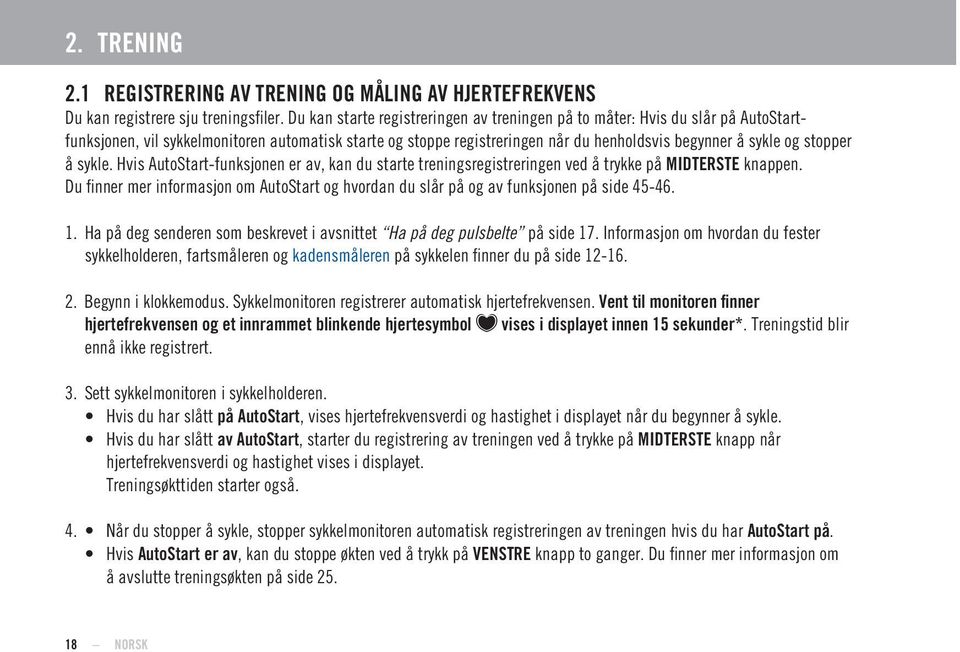 2. TRENING

2.1 REGISTRERING AV TRENING OG MÅLING AV HJERTEFREKVENS
Du kan registrere sju treningsfiler. Du kan starte registreringen av treningen på to måter: Hvis du slår på AutoStart-funksjonen, vil sykkelmonitoren automatisk starte og stoppe registreringen når du henholdsvis begynner å sykle og stopper å sykle. Hvis AutoStart-funksjonen er av, kan du starte treningsregistreringen ved å trykke på MIDTERSTE knappen. Du finner mer informasjon om AutoStart og hvordan du slår på og av funksjonen på side 45-46.

1. Ha på deg senderen som beskrevet i avsnittet "Ha på deg pulsbelte" på side 17. Informasjon om hvordan du fester sykkelholderen, fartsmåleren og kadensmåleren på sykkelen finner du på side 12-16.

2. Begynn i klokkemodus. Sykkelmonitoren registrerer automatisk hjertefrekvensen. Vent til monitoren finner hjertefrekvensen og et innrammet blinkende hjertesymbol vises i displayet innen 15 sekunder*. Treningstid blir ennå ikke registrert.

3. Sett sykkelmonitoren i sykkelholderen.
• Hvis du har slått på AutoStart, vises hjertefrekvensverdi og hastighet i displayet når du begynner å sykle.
• Hvis du har slått av AutoStart, starter du registrering av treningen ved å trykke på MIDTERSTE knapp når hjertefrekvensverdi og hastighet vises i displayet.
Treningsøkttiden starter også.

4. • Når du stopper å sykle, stopper sykkelmonitoren automatisk registreringen av treningen hvis du har AutoStart på.
• Hvis AutoStart er av, kan du stoppe økten ved å trykk på VENSTRE knapp to ganger. Du finner mer informasjon om å avslutte treningsøkten på side 25.

18 — NORSK